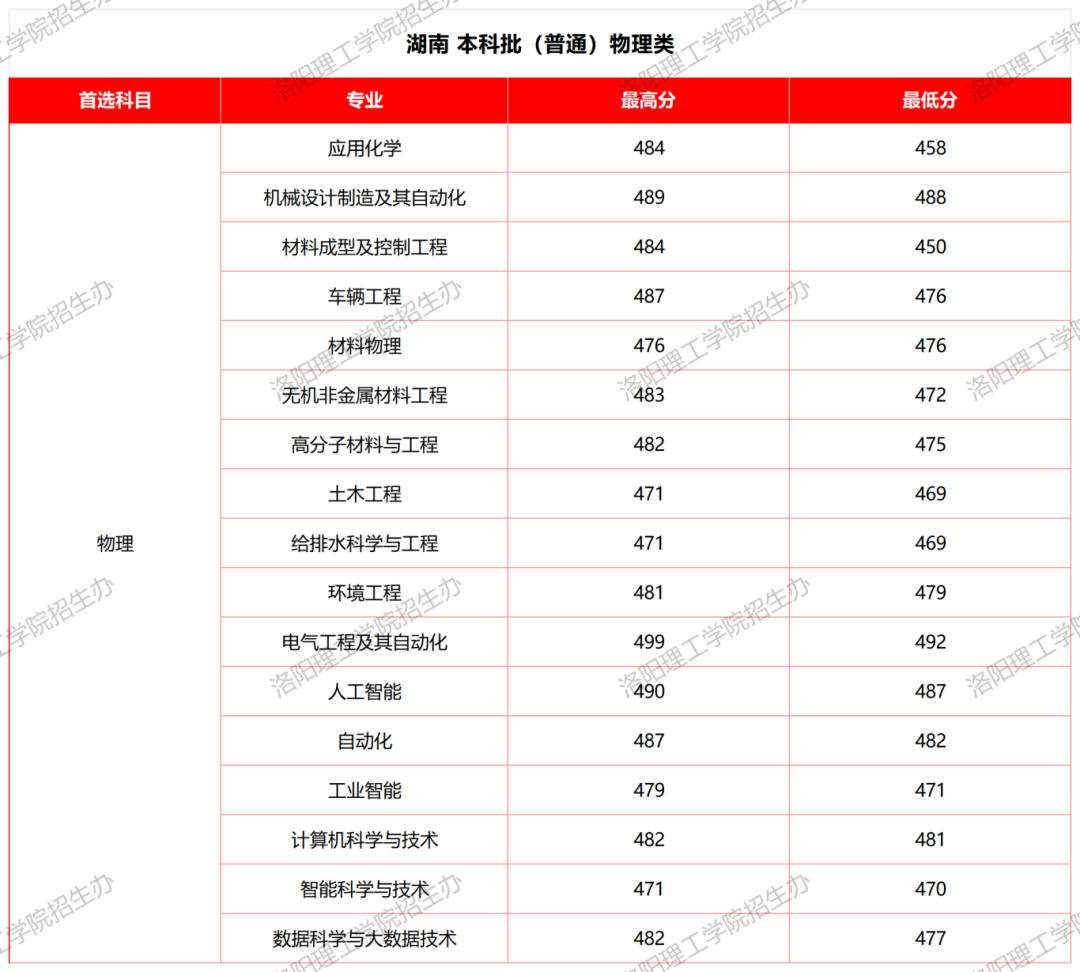 湖南 本科批（普通）物理类

| 首选科目 | 专业 | 最高分 | 最低分 |
|---|---|---|---|
| 物理 | 应用化学 | 484 | 458 |
| | 机械设计制造及其自动化 | 489 | 488 |
| | 材料成型及控制工程 | 484 | 450 |
| | 车辆工程 | 487 | 476 |
| | 材料物理 | 476 | 476 |
| | 无机非金属材料工程 | 483 | 472 |
| | 高分子材料与工程 | 482 | 475 |
| | 土木工程 | 471 | 469 |
| | 给排水科学与工程 | 471 | 469 |
| | 环境工程 | 481 | 479 |
| | 电气工程及其自动化 | 499 | 492 |
| | 人工智能 | 490 | 487 |
| | 自动化 | 487 | 482 |
| | 工业智能 | 479 | 471 |
| | 计算机科学与技术 | 482 | 481 |
| | 智能科学与技术 | 471 | 470 |
| | 数据科学与大数据技术 | 482 | 477 |

洛阳理工学院招生办